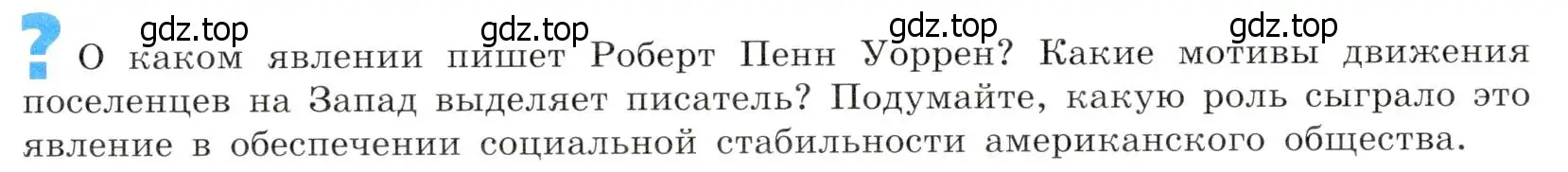 gdz.top gdz.top gdz.top gdz.top

? О каком явлении пишет Роберт Пенн Уоррен? Какие мотивы движения поселенцев на Запад выделяет писатель? Подумайте, какую роль сыграло это явление в обеспечении социальной стабильности американского общества.